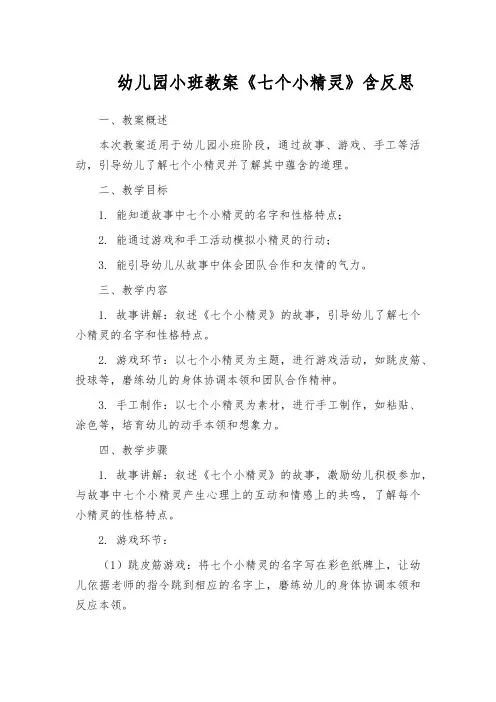 幼儿园小班教案《七个小精灵》含反思

一、教案概述

本次教案适用于幼儿园小班阶段，通过故事、游戏、手工等活动，引导幼儿了解七个小精灵并了解其中蕴含的道理。

二、教学目标

1. 能知道故事中七个小精灵的名字和性格特点；

2. 能通过游戏和手工活动模拟小精灵的行动；

3. 能引导幼儿从故事中体会团队合作和友情的气力。

三、教学内容

1. 故事讲解：叙述《七个小精灵》的故事，引导幼儿了解七个小精灵的名字和性格特点。

2. 游戏环节：以七个小精灵为主题，进行游戏活动，如跳皮筋、投球等，磨练幼儿的身体协调本领和团队合作精神。

3. 手工制作：以七个小精灵为素材，进行手工制作，如粘贴、涂色等，培育幼儿的动手本领和想象力。

四、教学步骤

1. 故事讲解：叙述《七个小精灵》的故事，激励幼儿积极参加，与故事中七个小精灵产生心理上的互动和情感上的共鸣，了解每个小精灵的性格特点。

2. 游戏环节：

（1）跳皮筋游戏：将七个小精灵的名字写在彩色纸牌上，让幼儿依据老师的指令跳到相应的名字上，磨练幼儿的身体协调本领和反应本领。